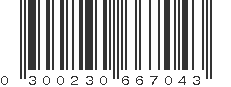 0 300230 667043